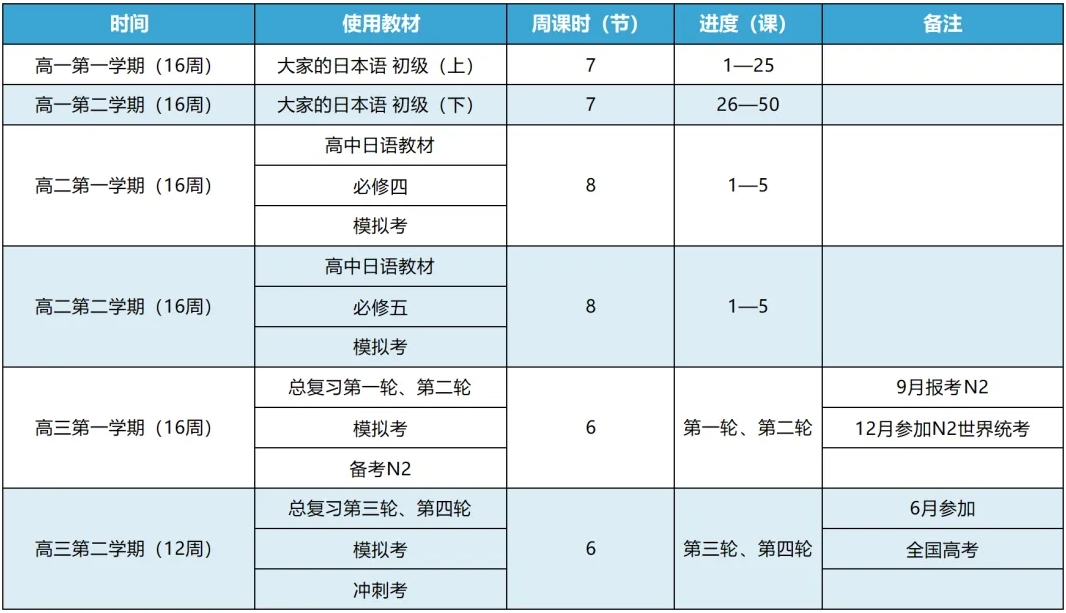 | 时间 | 使用教材 | 周课时（节） | 进度（课） | 备注 |
|---|---|---|---|---|
| 高一第一学期（16周） | 大家的日本语 初级（上） | 7 | 1—25 | |
| 高一第二学期（16周） | 大家的日本语 初级（下） | 7 | 26—50 | |
| 高二第一学期（16周） | 高中日语教材 | 8 | 1—5 | |
| | 必修四 | | | |
| | 模拟考 | | | |
| 高二第二学期（16周） | 高中日语教材 | 8 | 1—5 | |
| | 必修五 | | | |
| | 模拟考 | | | |
| 高三第一学期（16周） | 总复习第一轮、第二轮 | 6 | 第一轮、第二轮 | 9月报考N2 |
| | 模拟考 | | | 12月参加N2世界统考 |
| | 备考N2 | | | |
| 高三第二学期（12周） | 总复习第三轮、第四轮 | 6 | 第三轮、第四轮 | 6月参加 |
| | 模拟考 | | | 全国高考 |
| | 冲刺考 | | | |